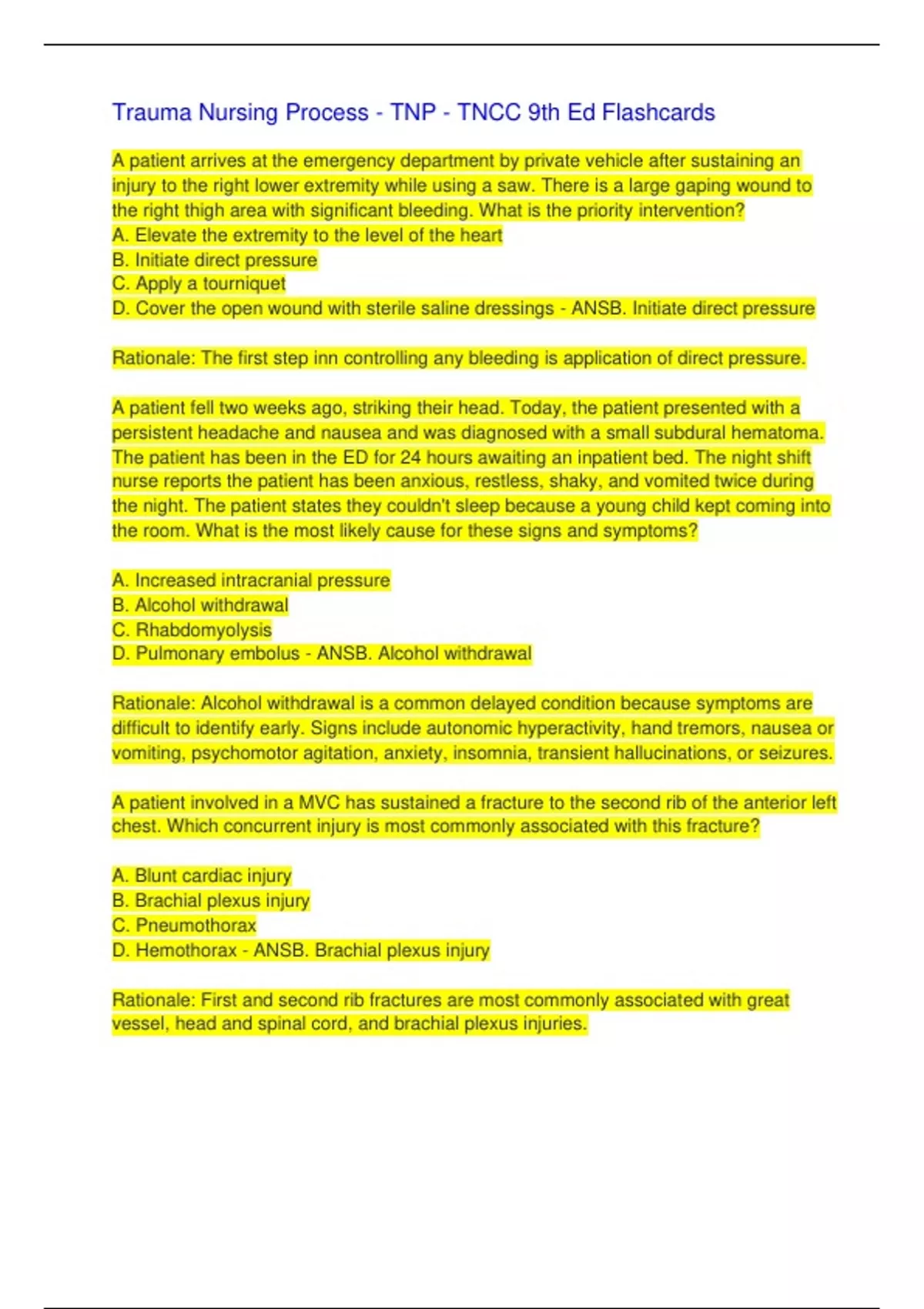 Trauma Nursing Process - TNP - TNCC 9th Ed Flashcards

A patient arrives at the emergency department by private vehicle after sustaining an injury to the right lower extremity while using a saw. There is a large gaping wound to the right thigh area with significant bleeding. What is the priority intervention?
A. Elevate the extremity to the level of the heart
B. Initiate direct pressure
C. Apply a tourniquet
D. Cover the open wound with sterile saline dressings - ANSB. Initiate direct pressure

Rationale: The first step inn controlling any bleeding is application of direct pressure.

A patient fell two weeks ago, striking their head. Today, the patient presented with a persistent headache and nausea and was diagnosed with a small subdural hematoma. The patient has been in the ED for 24 hours awaiting an inpatient bed. The night shift nurse reports the patient has been anxious, restless, shaky, and vomited twice during the night. The patient states they couldn't sleep because a young child kept coming into the room. What is the most likely cause for these signs and symptoms?

A. Increased intracranial pressure
B. Alcohol withdrawal
C. Rhabdomyolysis
D. Pulmonary embolus - ANSB. Alcohol withdrawal

Rationale: Alcohol withdrawal is a common delayed condition because symptoms are difficult to identify early. Signs include autonomic hyperactivity, hand tremors, nausea or vomiting, psychomotor agitation, anxiety, insomnia, transient hallucinations, or seizures.

A patient involved in a MVC has sustained a fracture to the second rib of the anterior left chest. Which concurrent injury is most commonly associated with this fracture?

A. Blunt cardiac injury
B. Brachial plexus injury
C. Pneumothorax
D. Hemothorax - ANSB. Brachial plexus injury

Rationale: First and second rib fractures are most commonly associated with great vessel, head and spinal cord, and brachial plexus injuries.